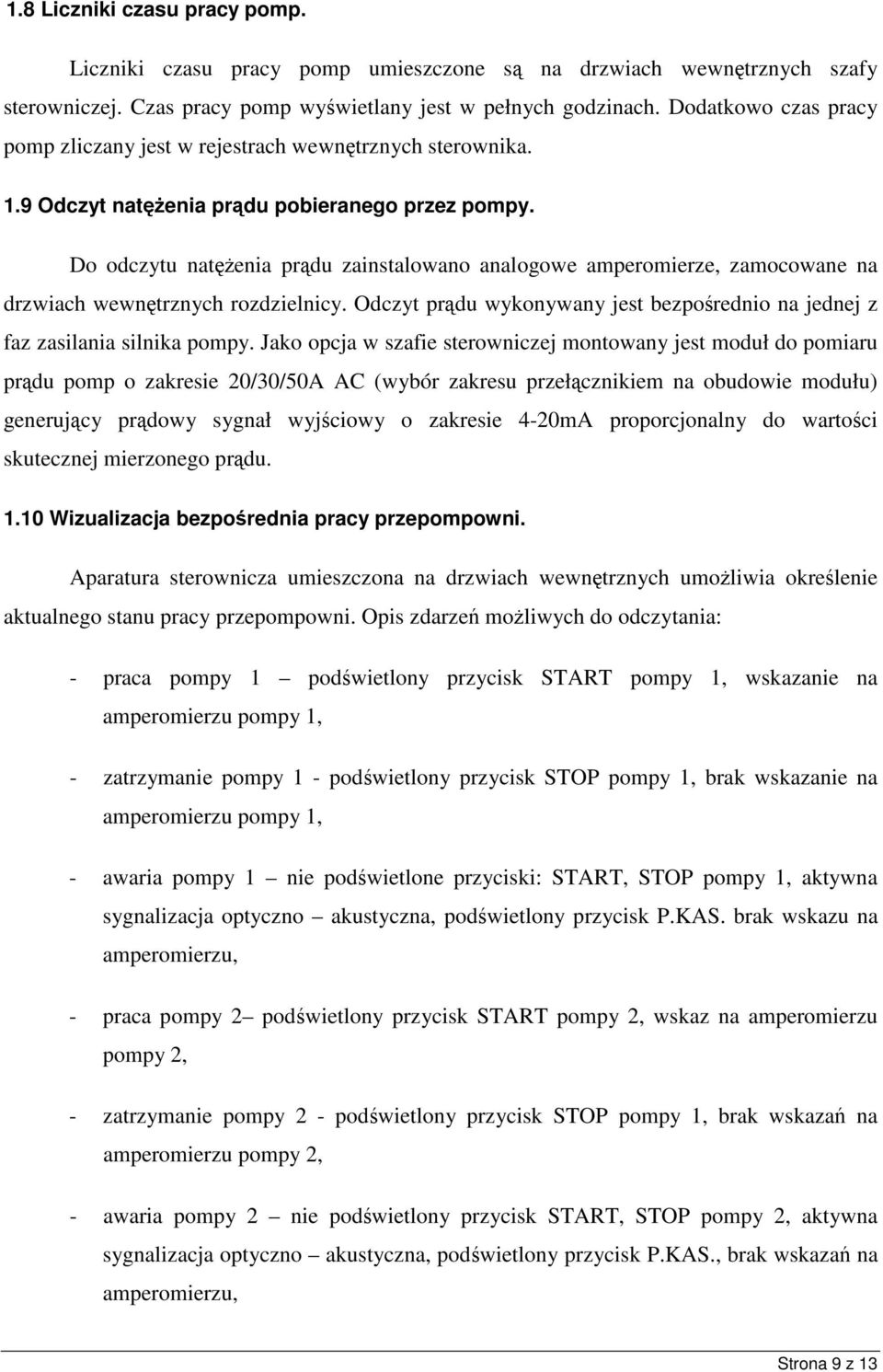 1.8 Liczniki czasu pracy pomp.

Liczniki czasu pracy pomp umieszczone są na drzwiach wewnętrznych szafy sterowniczej. Czas pracy pomp wyświetlany jest w pełnych godzinach. Dodatkowo czas pracy pomp zliczany jest w rejestrach wewnętrznych sterownika.

1.9 Odczyt natężenia prądu pobieranego przez pompy.

Do odczytu natężenia prądu zainstalowano analogowe amperomierze, zamocowane na drzwiach wewnętrznych rozdzielnicy. Odczyt prądu wykonywany jest bezpośrednio na jednej z faz zasilania silnika pompy. Jako opcja w szafie sterowniczej montowany jest moduł do pomiaru prądu pomp o zakresie 20/30/50A AC (wybór zakresu przełącznikiem na obudowie modułu) generujący prądowy sygnał wyjściowy o zakresie 4-20mA proporcjonalny do wartości skutecznej mierzonego prądu.

1.10 Wizualizacja bezpośrednia pracy przepompowni.

Aparatura sterownicza umieszczona na drzwiach wewnętrznych umożliwia określenie aktualnego stanu pracy przepompowni. Opis zdarzeń możliwych do odczytania:

- praca pompy 1 – podświetlony przycisk START pompy 1, wskazanie na amperomierzu pompy 1,

- zatrzymanie pompy 1 - podświetlony przycisk STOP pompy 1, brak wskazanie na amperomierzu pompy 1,

- awaria pompy 1 – nie podświetlone przyciski: START, STOP pompy 1, aktywna sygnalizacja optyczno – akustyczna, podświetlony przycisk P.KAS. brak wskazu na amperomierzu,

- praca pompy 2– podświetlony przycisk START pompy 2, wskaz na amperomierzu pompy 2,

- zatrzymanie pompy 2 - podświetlony przycisk STOP pompy 1, brak wskazań na amperomierzu pompy 2,

- awaria pompy 2 – nie podświetlony przycisk START, STOP pompy 2, aktywna sygnalizacja optyczno – akustyczna, podświetlony przycisk P.KAS., brak wskazań na amperomierzu,

Strona 9 z 13